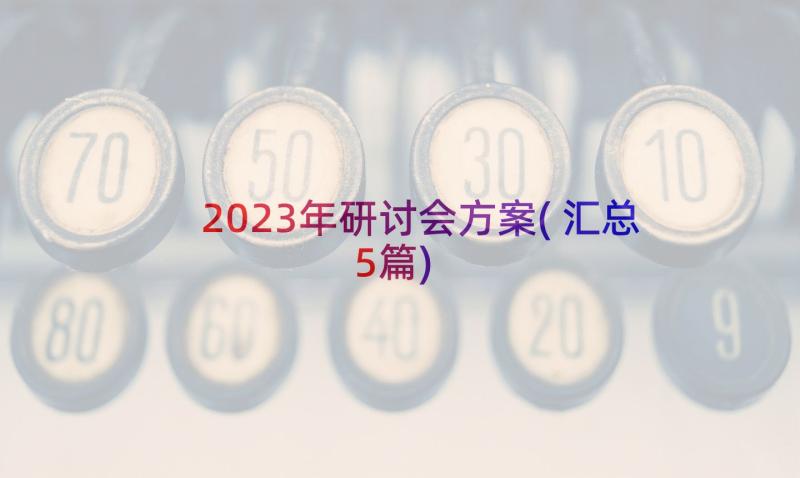 70
50
30
10

2023年研讨会方案(汇总5篇)

80
60
40
20
9